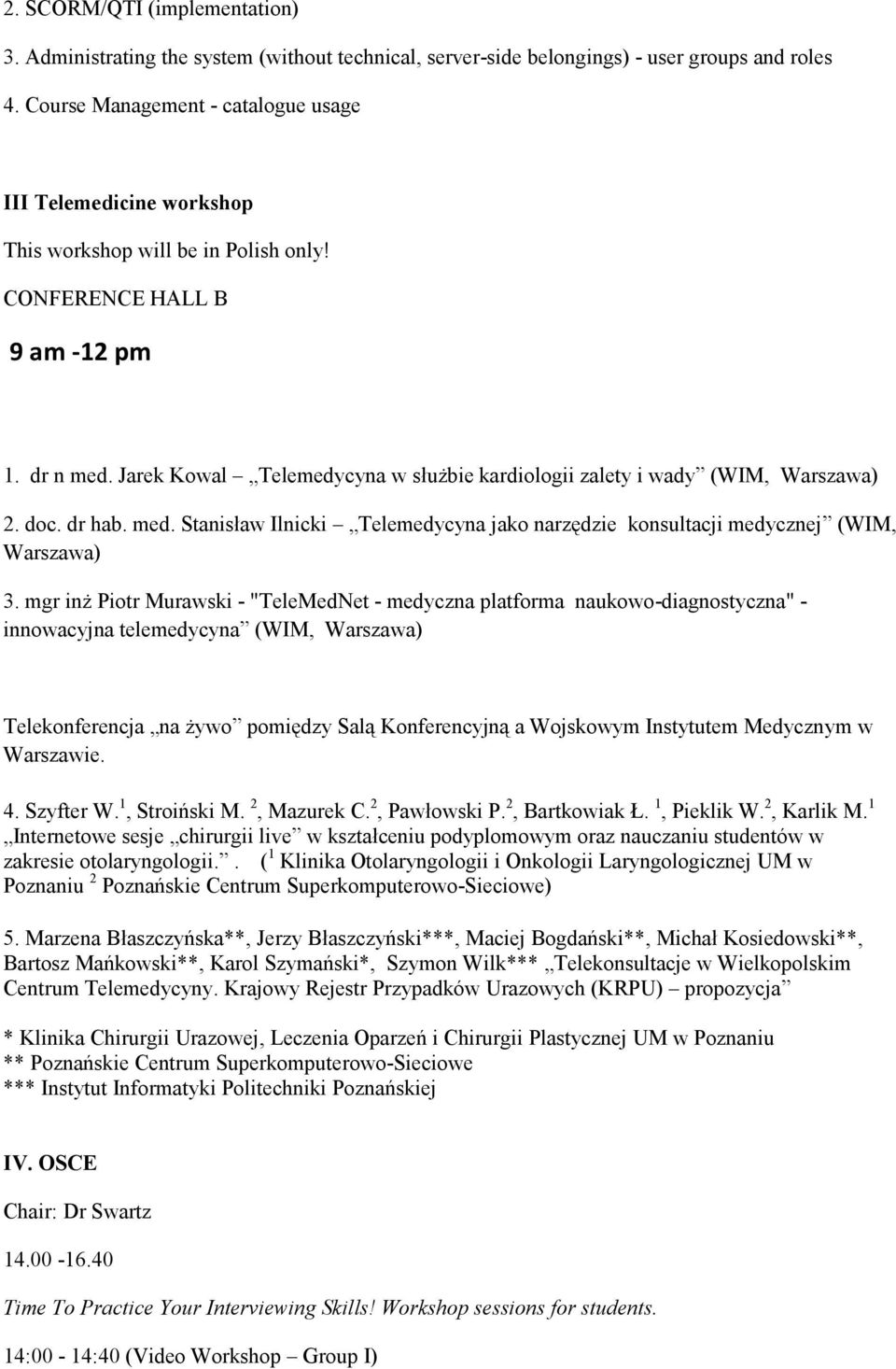 2. SCORM/QTI (implementation)

3. Administrating the system (without technical, server-side belongings) - user groups and roles

4. Course Management - catalogue usage

III Telemedicine workshop

This workshop will be in Polish only!

CONFERENCE HALL B

9 am -12 pm

1. dr n med. Jarek Kowal – „Telemedycyna w służbie kardiologii zalety i wady” (WIM, Warszawa)

2. doc. dr hab. med. Stanisław Ilnicki – „Telemedycyna jako narzędzie konsultacji medycznej” (WIM, Warszawa)

3. mgr inż Piotr Murawski - "TeleMedNet - medyczna platforma naukowo-diagnostyczna" - innowacyjna telemedycyna” (WIM, Warszawa)

Telekonferencja „na żywo” pomiędzy Salą Konferencyjną a Wojskowym Instytutem Medycznym w Warszawie.

4. Szyfter W.$^1$, Stroiński M. $^2$, Mazurek C.$^2$, Pawłowski P.$^2$, Bartkowiak Ł. $^1$, Pieklik W.$^2$, Karlik M.$^1$ „Internetowe sesje „chirurgii live” w kształceniu podyplomowym oraz nauczaniu studentów w zakresie otolaryngologii.”. ($^1$ Klinika Otolaryngologii i Onkologii Laryngologicznej UM w Poznaniu $^2$ Poznańskie Centrum Superkomputerowo-Sieciowe)

5. Marzena Błaszczyńska**, Jerzy Błaszczyński***, Maciej Bogdański**, Michał Kosiedowski**, Bartosz Mańkowski**, Karol Szymański*, Szymon Wilk*** „Telekonsultacje w Wielkopolskim Centrum Telemedycyny. Krajowy Rejestr Przypadków Urazowych (KRPU) – propozycja”

* Klinika Chirurgii Urazowej, Leczenia Oparzeń i Chirurgii Plastycznej UM w Poznaniu
** Poznańskie Centrum Superkomputerowo-Sieciowe
*** Instytut Informatyki Politechniki Poznańskiej

IV. OSCE

Chair: Dr Swartz

14.00 -16.40

Time To Practice Your Interviewing Skills! Workshop sessions for students.

14:00 - 14:40 (Video Workshop – Group I)